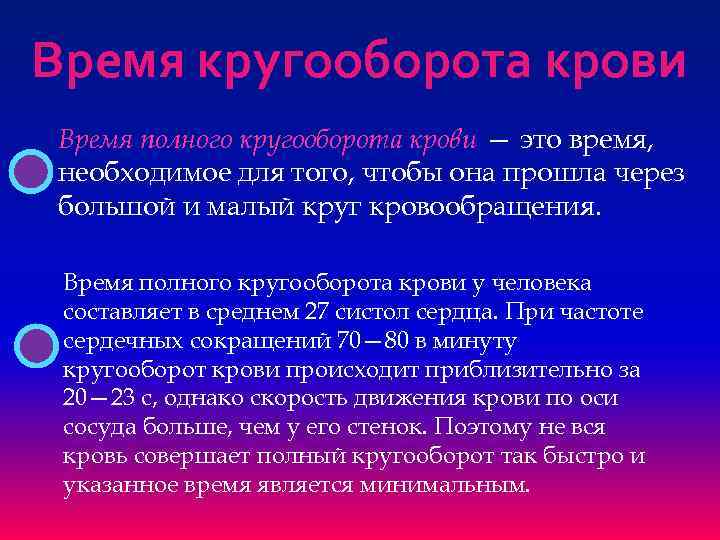 Время кругооборота крови

Время полного кругооборота крови — это время, необходимое для того, чтобы она прошла через большой и малый круг кровообращения.

Время полного кругооборота крови у человека составляет в среднем 27 систол сердца. При частоте сердечных сокращений 70—80 в минуту кругооборот крови происходит приблизительно за 20—23 с, однако скорость движения крови по оси сосуда больше, чем у его стенок. Поэтому не вся кровь совершает полный кругооборот так быстро и указанное время является минимальным.